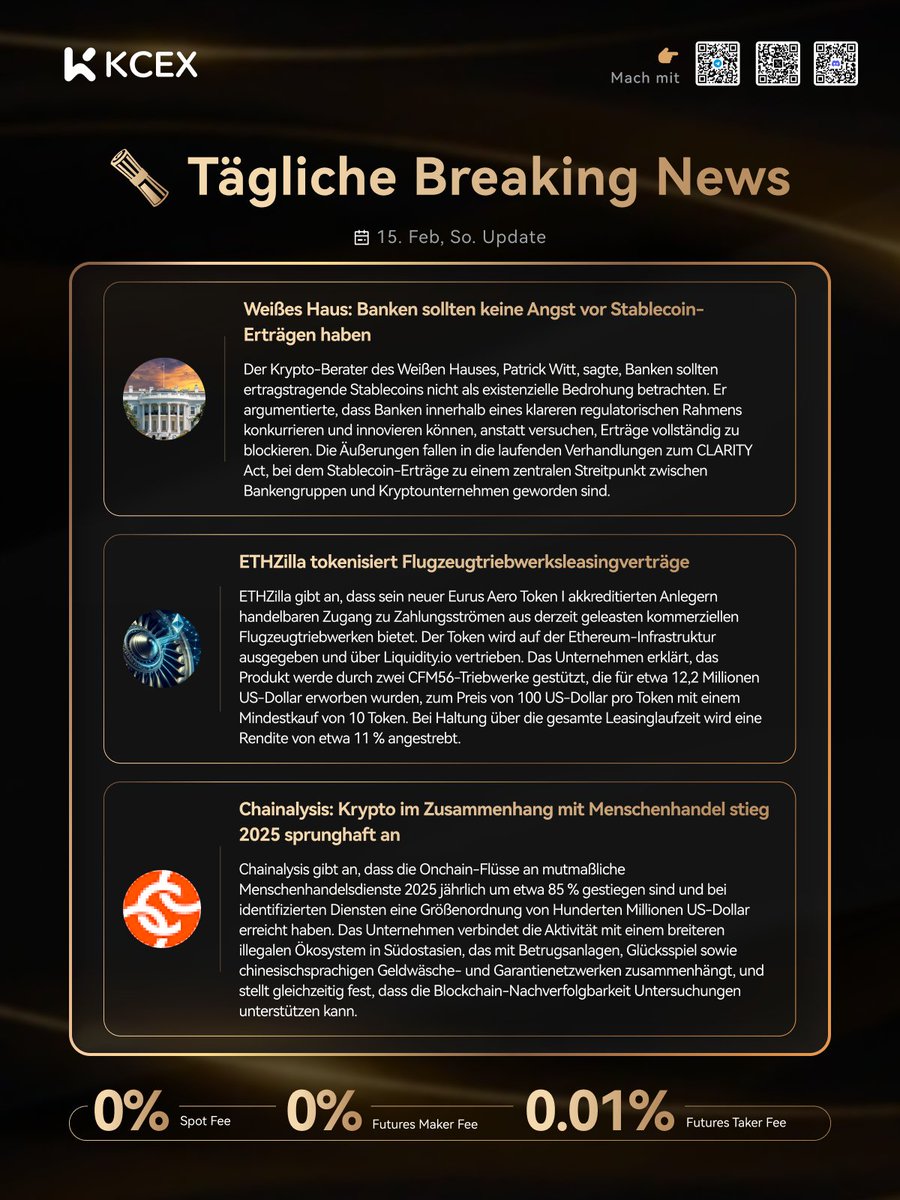 KCEX

Mach mit

Tägliche Breaking News

15. Feb, So. Update

Weißes Haus: Banken sollten keine Angst vor Stablecoin-Erträgen haben

Der Krypto-Berater des Weißen Hauses, Patrick Witt, sagte, Banken sollten ertragstragende Stablecoins nicht als existenzielle Bedrohung betrachten. Er argumentierte, dass Banken innerhalb eines klareren regulatorischen Rahmens konkurrieren und innovieren können, anstatt versuchen, Erträge vollständig zu blockieren. Die Äußerungen fallen in die laufenden Verhandlungen zum CLARITY Act, bei dem Stablecoin-Erträge zu einem zentralen Streitpunkt zwischen Bankengruppen und Kryptounternehmen geworden sind.

ETHZilla tokenisiert Flugzeugtriebwerksleasingverträge

ETHZilla gibt an, dass sein neuer Eurus Aero Token I akkreditierten Anlegern handelbaren Zugang zu Zahlungsströmen aus derzeit geleasten kommerziellen Flugzeugtriebwerken bietet. Der Token wird auf der Ethereum-Infrastruktur ausgegeben und über Liquidity.io vertrieben. Das Unternehmen erklärt, das Produkt werde durch zwei CFM56-Triebwerke gestützt, die für etwa 12,2 Millionen US-Dollar erworben wurden, zum Preis von 100 US-Dollar pro Token mit einem Mindestkauf von 10 Token. Bei Haltung über die gesamte Leasinglaufzeit wird eine Rendite von etwa 11 % angestrebt.

Chainalysis: Krypto im Zusammenhang mit Menschenhandel stieg 2025 sprunghaft an

Chainalysis gibt an, dass die Onchain-Flüsse an mutmaßliche Menschenhandelsdienste 2025 jährlich um etwa 85 % gestiegen sind und bei identifizierten Diensten eine Größenordnung von Hunderten Millionen US-Dollar erreicht haben. Das Unternehmen verbindet die Aktivität mit einem breiteren illegalen Ökosystem in Südostasien, das mit Betrugsanlagen, Glücksspiel sowie chinesischsprachigen Geldwäsche- und Garantienetzwerken zusammenhängt, und stellt gleichzeitig fest, dass die Blockchain-Nachverfolgbarkeit Untersuchungen unterstützen kann.

0% Spot Fee
0% Futures Maker Fee
0.01% Futures Taker Fee